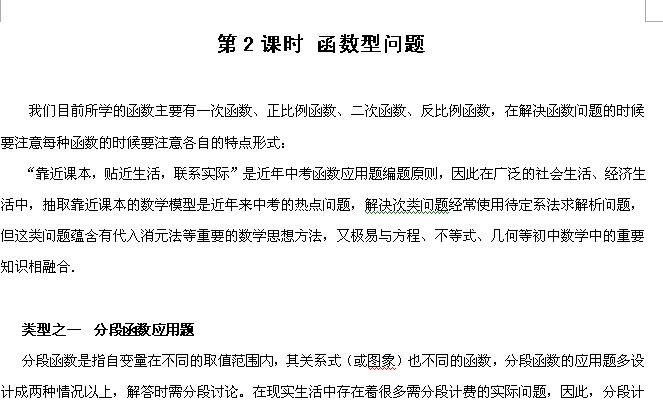 第 2 课时 函数型问题

我们目前所学的函数主要有一次函数、正比例函数、二次函数、反比例函数，在解决函数问题的时候要注意每种函数的时候要注意各自的特点形式：

“靠近课本，贴近生活，联系实际”是近年中考函数应用题编题原则，因此在广泛的社会生活、经济生活中，抽取靠近课本的数学模型是近年来中考的热点问题，解决次类问题经常使用待定系法求解析问题，但这类问题蕴含有代入消元法等重要的数学思想方法，又极易与方程、不等式、几何等初中数学中的重要知识相融合.

类型之一 分段函数应用题

分段函数是指自变量在不同的取值范围内，其关系式（或图象）也不同的函数，分段函数的应用题多设计成两种情况以上，解答时需分段讨论。在现实生活中存在着很多需分段计费的实际问题，因此，分段计